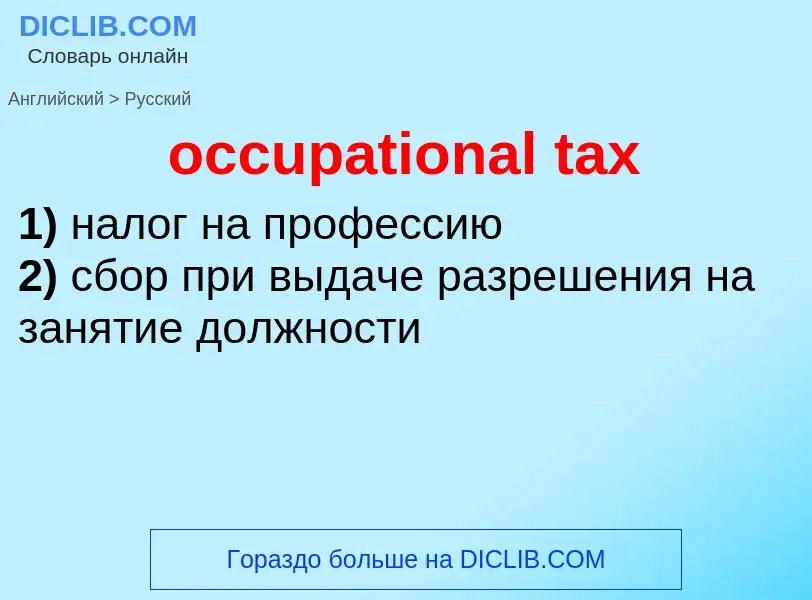 DICLIB.COM
Словарь онлайн

Английский > Русский

occupational tax

1) налог на профессию
2) сбор при выдаче разрешения на занятие должности

Гораздо больше на DICLIB.COM